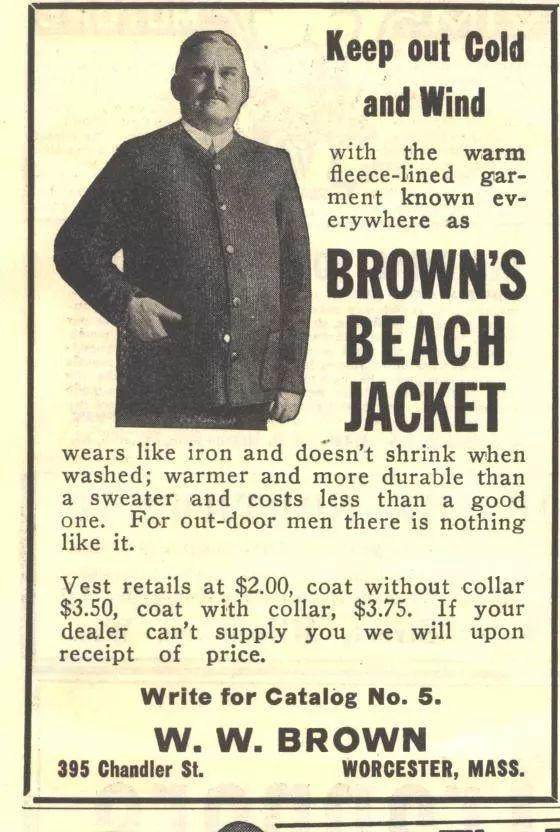 Keep out Cold and Wind

with the warm fleece-lined garment known everywhere as

BROWN'S BEACH JACKET

wears like iron and doesn't shrink when washed; warmer and more durable than a sweater and costs less than a good one. For out-door men there is nothing like it.

Vest retails at $2.00, coat without collar $3.50, coat with collar, $3.75. If your dealer can't supply you we will upon receipt of price.

Write for Catalog No. 5.

W. W. BROWN

395 Chandler St. WORCESTER, MASS.